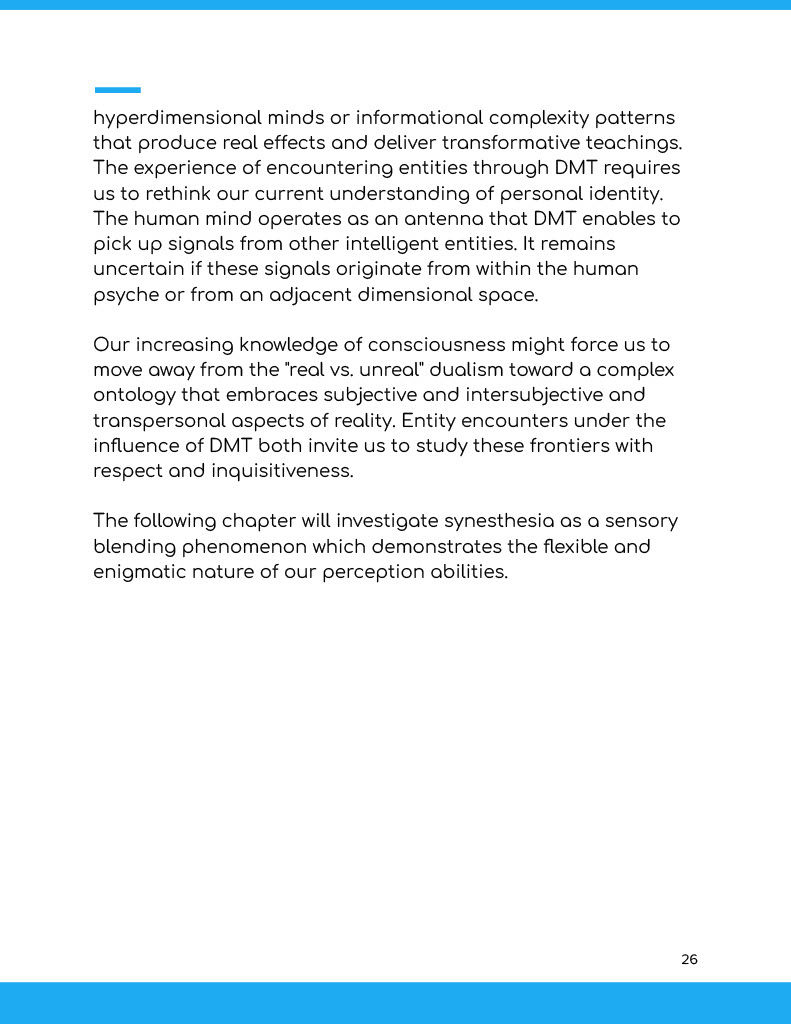 hyperdimensional minds or informational complexity patterns that produce real effects and deliver transformative teachings. The experience of encountering entities through DMT requires us to rethink our current understanding of personal identity. The human mind operates as an antenna that DMT enables to pick up signals from other intelligent entities. It remains uncertain if these signals originate from within the human psyche or from an adjacent dimensional space.

Our increasing knowledge of consciousness might force us to move away from the "real vs. unreal" dualism toward a complex ontology that embraces subjective and intersubjective and transpersonal aspects of reality. Entity encounters under the influence of DMT both invite us to study these frontiers with respect and inquisitiveness.

The following chapter will investigate synesthesia as a sensory blending phenomenon which demonstrates the flexible and enigmatic nature of our perception abilities.

26